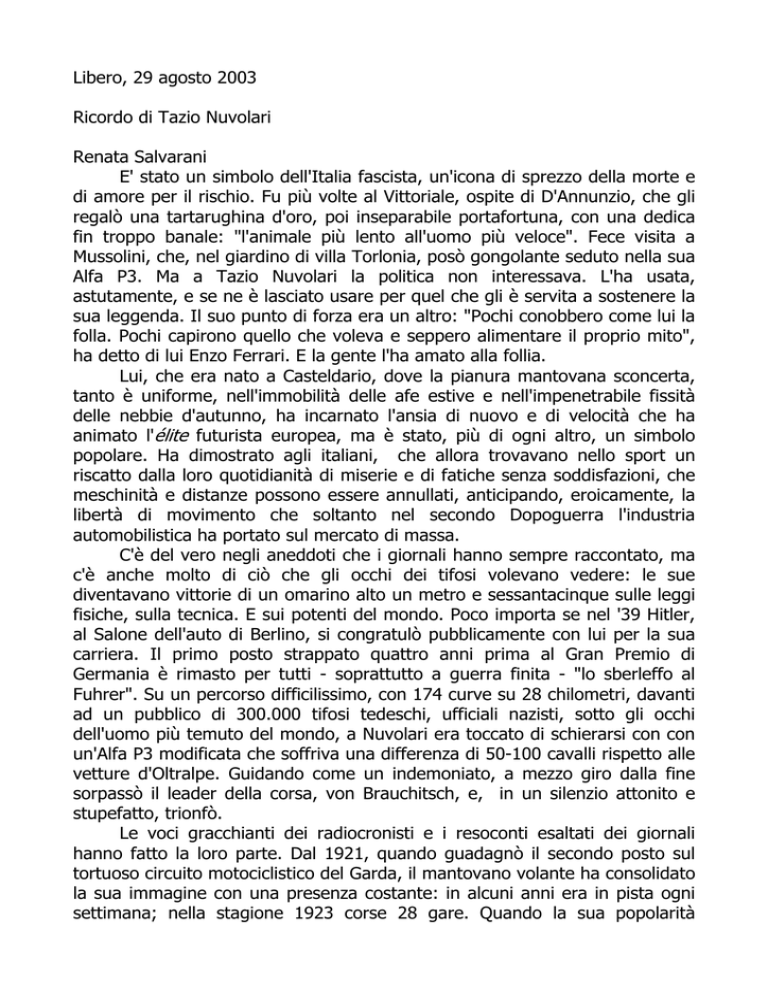 Libero, 29 agosto 2003

Ricordo di Tazio Nuvolari

Renata Salvarani
E' stato un simbolo dell'Italia fascista, un'icona di sprezzo della morte e di amore per il rischio. Fu più volte al Vittoriale, ospite di D'Annunzio, che gli regalò una tartarughina d'oro, poi inseparabile portafortuna, con una dedica fin troppo banale: "l'animale più lento all'uomo più veloce". Fece visita a Mussolini, che, nel giardino di villa Torlonia, posò gongolante seduto nella sua Alfa P3. Ma a Tazio Nuvolari la politica non interessava. L'ha usata, astutamente, e se ne è lasciato usare per quel che gli è servita a sostenere la sua leggenda. Il suo punto di forza era un altro: "Pochi conobbero come lui la folla. Pochi capirono quello che voleva e seppero alimentare il proprio mito", ha detto di lui Enzo Ferrari. E la gente l'ha amato alla follia.

Lui, che era nato a Casteldario, dove la pianura mantovana sconcerta, tanto è uniforme, nell'immobilità delle afe estive e nell'impenetrabile fissità delle nebbie d'autunno, ha incarnato l'ansia di nuovo e di velocità che ha animato l'élite futurista europea, ma è stato, più di ogni altro, un simbolo popolare. Ha dimostrato agli italiani, che allora trovavano nello sport un riscatto dalla loro quotidianità di miserie e di fatiche senza soddisfazioni, che meschinità e distanze possono essere annullati, anticipando, eroicamente, la libertà di movimento che soltanto nel secondo Dopoguerra l'industria automobilistica ha portato sul mercato di massa.

C'è del vero negli aneddoti che i giornali hanno sempre raccontato, ma c'è anche molto di ciò che gli occhi dei tifosi volevano vedere: le sue diventavano vittorie di un omarino alto un metro e sessantacinque sulle leggi fisiche, sulla tecnica. E sui potenti del mondo. Poco importa se nel '39 Hitler, al Salone dell'auto di Berlino, si congratulò pubblicamente con lui per la sua carriera. Il primo posto strappato quattro anni prima al Gran Premio di Germania è rimasto per tutti - soprattutto a guerra finita - "lo sberleffo al Fuhrer". Su un percorso difficilissimo, con 174 curve su 28 chilometri, davanti ad un pubblico di 300.000 tifosi tedeschi, ufficiali nazisti, sotto gli occhi dell'uomo più temuto del mondo, a Nuvolari era toccato di schierarsi con con un'Alfa P3 modificata che soffriva una differenza di 50-100 cavalli rispetto alle vetture d'Oltralpe. Guidando come un indemoniato, a mezzo giro dalla fine sorpassò il leader della corsa, von Brauchitsch, e, in un silenzio attonito e stupefatto, trionfò.

Le voci gracchianti dei radiocronisti e i resoconti esaltati dei giornali hanno fatto la loro parte. Dal 1921, quando guadagnò il secondo posto sul tortuoso circuito motociclistico del Garda, il mantovano volante ha consolidato la sua immagine con una presenza costante: in alcuni anni era in pista ogni settimana; nella stagione 1923 corse 28 gare. Quando la sua popolarità